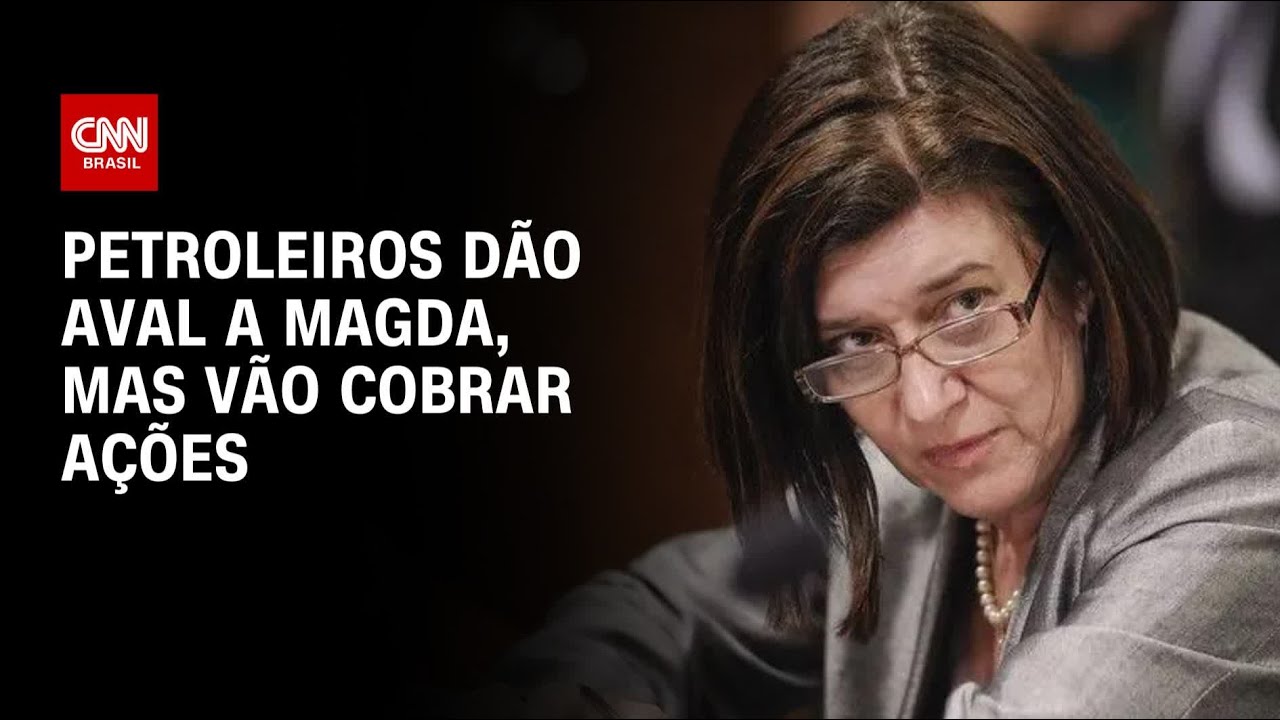 CNN BRASIL

PETROLEIROS DÃO AVAL A MAGDA, MAS VÃO COBRAR AÇÕES